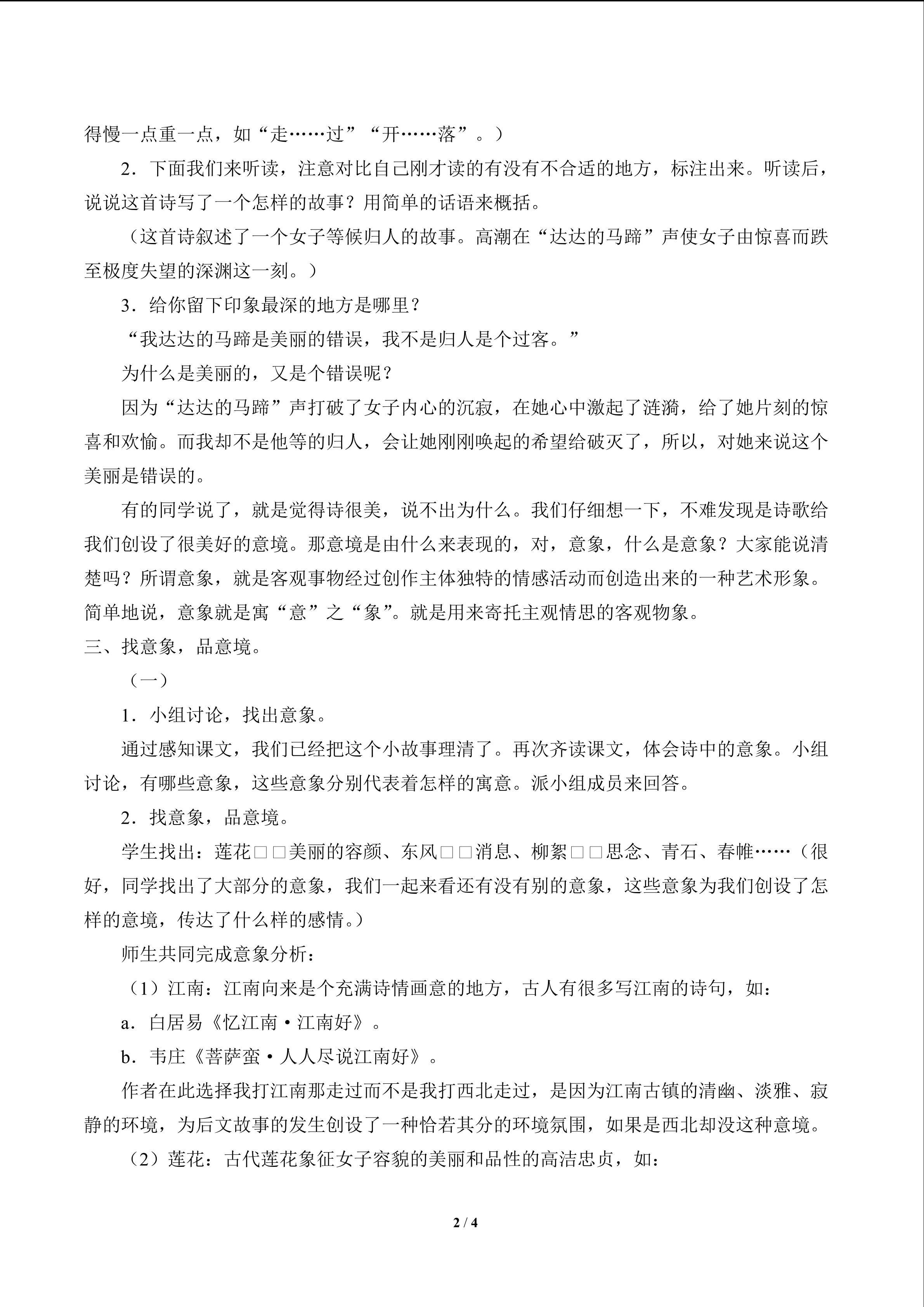 得慢一点重一点，如“走……过”“开……落”。）

2．下面我们来听读，注意对比自己刚才读的有没有不合适的地方，标注出来。听读后，说说这首诗写了一个怎样的故事？用简单的话语来概括。

（这首诗叙述了一个女子等候归人的故事。高潮在“达达的马蹄”声使女子由惊喜而跌至极度失望的深渊这一刻。）

3．给你留下印象最深的地方是哪里？

“我达达的马蹄是美丽的错误，我不是归人是个过客。”

为什么是美丽的，又是个错误呢？

因为“达达的马蹄”声打破了女子内心的沉寂，在她心中激起了涟漪，给了她片刻的惊喜和欢愉。而我却不是他等的归人，会让她刚刚唤起的希望给破灭了，所以，对她来说这个美丽是错误的。

有的同学说了，就是觉得诗很美，说不出为什么。我们仔细想一下，不难发现是诗歌给我们创设了很美好的意境。那意境是由什么来表现的，对，意象，什么是意象？大家能说清楚吗？所谓意象，就是客观事物经过创作主体独特的情感活动而创造出来的一种艺术形象。简单地说，意象就是寓“意”之“象”。就是用来寄托主观情思的客观物象。

三、找意象，品意境。

（一）

1．小组讨论，找出意象。

通过感知课文，我们已经把这个小故事理清了。再次齐读课文，体会诗中的意象。小组讨论，有哪些意象，这些意象分别代表着怎样的寓意。派小组成员来回答。

2．找意象，品意境。

学生找出：莲花□□美丽的容颜、东风□□消息、柳絮□□思念、青石、春帷……（很好，同学找出了大部分的意象，我们一起来看还有没有别的意象，这些意象为我们创设了怎样的意境，传达了什么样的感情。）

师生共同完成意象分析：

（1）江南：江南向来是个充满诗情画意的地方，古人有很多写江南的诗句，如：

a．白居易《忆江南·江南好》。

b．韦庄《菩萨蛮·人人尽说江南好》。

作者在此选择我打江南那走过而不是我打西北走过，是因为江南古镇的清幽、淡雅、寂静的环境，为后文故事的发生创设了一种恰若其分的环境氛围，如果是西北却没这种意境。

（2）莲花：古代莲花象征女子容貌的美丽和品性的高洁忠贞，如：

2 / 4